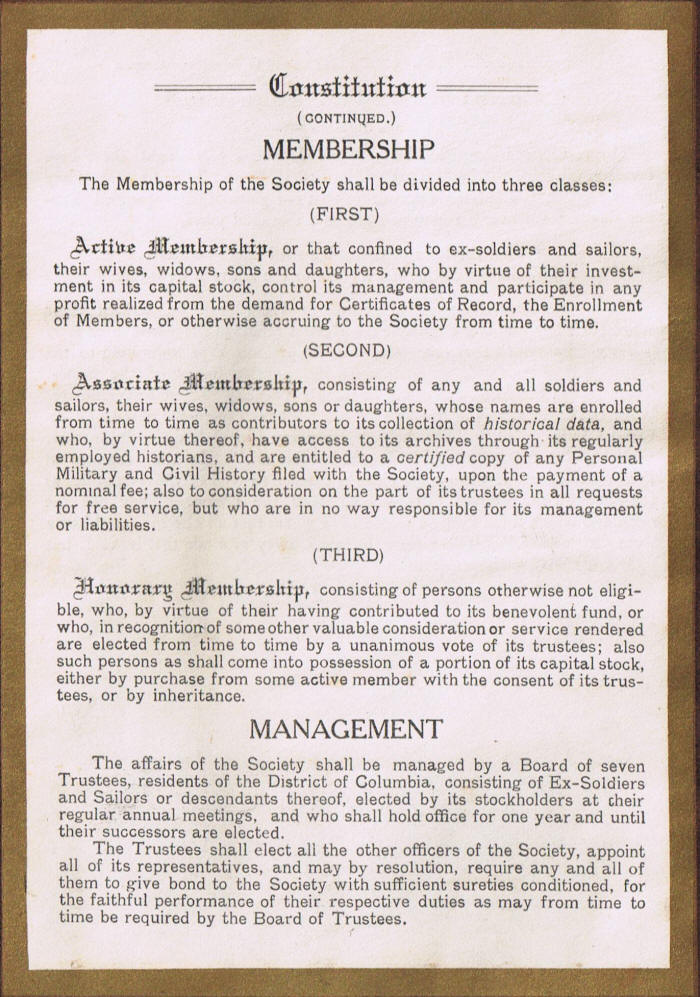 Constitution

(CONTINUED.)

MEMBERSHIP

The Membership of the Society shall be divided into three classes:

(FIRST)

Active Membership, or that confined to ex-soldiers and sailors, their wives, widows, sons and daughters, who by virtue of their investment in its capital stock, control its management and participate in any profit realized from the demand for Certificates of Record, the Enrollment of Members, or otherwise accruing to the Society from time to time.

(SECOND)

Associate Membership, consisting of any and all soldiers and sailors, their wives, widows, sons or daughters, whose names are enrolled from time to time as contributors to its collection of historical data, and who, by virtue thereof, have access to its archives through its regularly employed historians, and are entitled to a certified copy of any Personal Military and Civil History filed with the Society, upon the payment of a nominal fee; also to consideration on the part of its trustees in all requests for free service, but who are in no way responsible for its management or liabilities.

(THIRD)

Honorary Membership, consisting of persons otherwise not eligible, who, by virtue of their having contributed to its benevolent fund, or who, in recognition of some other valuable consideration or service rendered are elected from time to time by a unanimous vote of its trustees; also such persons as shall come into possession of a portion of its capital stock, either by purchase from some active member with the consent of its trustees, or by inheritance.

MANAGEMENT

The affairs of the Society shall be managed by a Board of seven Trustees, residents of the District of Columbia, consisting of Ex-Soldiers and Sailors or descendants thereof, elected by its stockholders at their regular annual meetings, and who shall hold office for one year and until their successors are elected.

The Trustees shall elect all the other officers of the Society, appoint all of its representatives, and may by resolution, require any and all of them to give bond to the Society with sufficient sureties conditioned, for the faithful performance of their respective duties as may from time to time be required by the Board of Trustees.